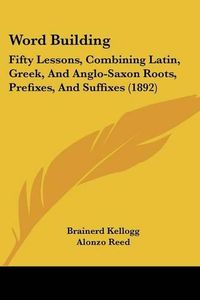 Word Building

Fifty Lessons, Combining Latin, Greek, And Anglo-Saxon Roots, Prefixes, And Suffixes (1892)

Brainerd Kellogg
Alonzo Reed